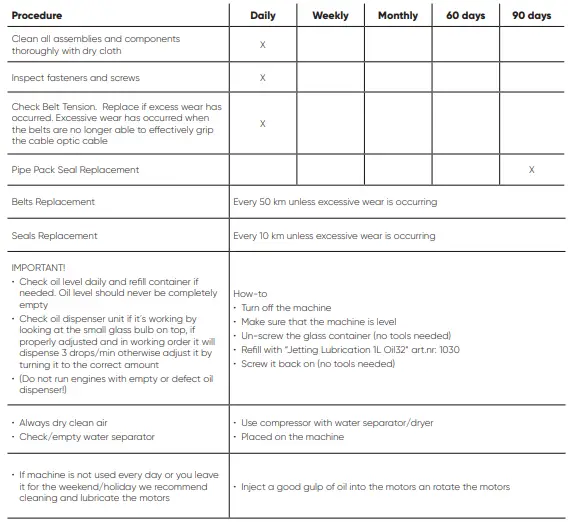 | Procedure | Daily | Weekly | Monthly | 60 days | 90 days |
|---|---|---|---|---|---|
| Clean all assemblies and components thoroughly with dry cloth | X | | | | |
| Inspect fasteners and screws | X | | | | |
| Check Belt Tension. Replace if excess wear has occurred. Excessive wear has occurred when the belts are no longer able to effectively grip the cable optic cable | X | | | | |
| Pipe Pack Seal Replacement | | | | | X |
| Belts Replacement | Every 50 km unless excessive wear is occurring | | | | |
| Seals Replacement | Every 10 km unless excessive wear is occurring | | | | |
| IMPORTANT! • Check oil level daily and refill container if needed. Oil level should never be completely empty • Check oil dispenser unit if it's working by looking at the small glass bulb on top, if properly adjusted and in working order it will dispense 3 drops/min otherwise adjust it by turning it to the correct amount • (Do not run engines with empty or defect oil dispenser!) | How-to • Turn off the machine • Make sure that the machine is level • Un-screw the glass container (no tools needed) • Refill with "Jetting Lubrication 1L Oil32" art.nr: 1030 • Screw it back on (no tools needed) | | | | |
| • Always dry clean air • Check/empty water separator | • Use compressor with water separator/dryer • Placed on the machine | | | | |
| • If machine is not used every day or you leave it for the weekend/holiday we recommend cleaning and lubricate the motors | • Inject a good gulp of oil into the motors an rotate the motors | | | | |